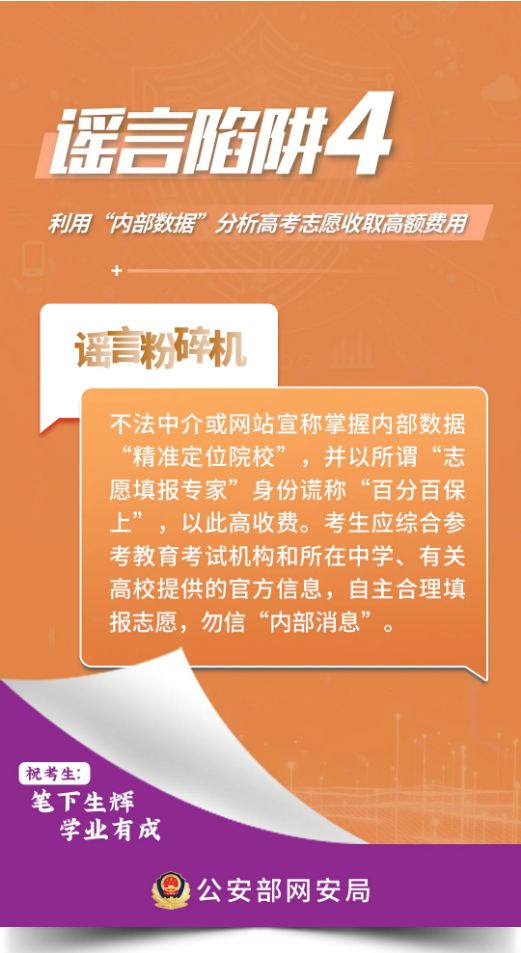 谣言陷阱4

利用“内部数据”分析高考志愿收取高额费用

谣言粉碎机

不法中介或网站宣称掌握内部数据“精准定位院校”，并以所谓“志愿填报专家”身份谎称“百分百保上”，以此高收费。考生应综合参考教育考试机构和所在中学、有关高校提供的官方信息，自主合理填报志愿，勿信“内部消息”。

祝考生：
笔下生辉
学业有成

公安部网安局